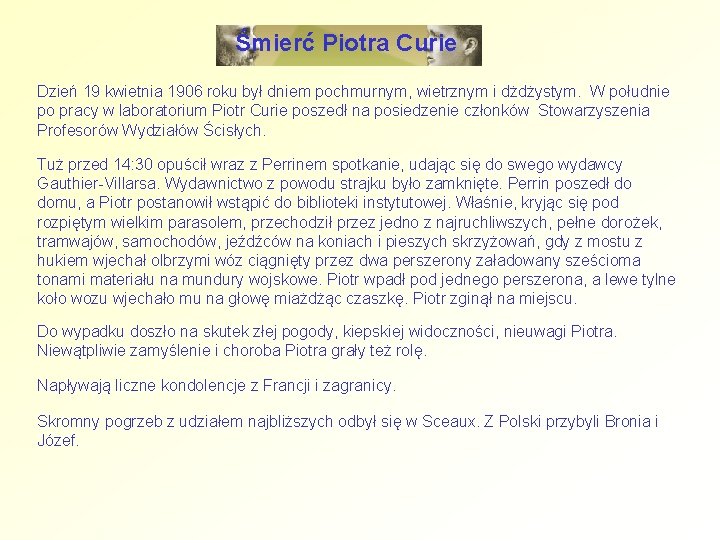 Śmierć Piotra Curie

Dzień 19 kwietnia 1906 roku był dniem pochmurnym, wietrznym i dżdżystym. W południe po pracy w laboratorium Piotr Curie poszedł na posiedzenie członków Stowarzyszenia Profesorów Wydziałów Ścisłych.

Tuż przed 14:30 opuścił wraz z Perrinem spotkanie, udając się do swego wydawcy Gauthier-Villarsa. Wydawnictwo z powodu strajku było zamknięte. Perrin poszedł do domu, a Piotr postanowił wstąpić do biblioteki instytutowej. Właśnie, kryjąc się pod rozpiętym wielkim parasolem, przechodził przez jedno z najruchliwszych, pełne dorożek, tramwajów, samochodów, jeźdźców na koniach i pieszych skrzyżowań, gdy z mostu z hukiem wjechał olbrzymi wóz ciągnięty przez dwa perszerony załadowany sześcioma tonami materiału na mundury wojskowe. Piotr wpadł pod jednego perszerona, a lewe tylne koło wozu wjechało mu na głowę miażdżąc czaszkę. Piotr zginął na miejscu.

Do wypadku doszło na skutek złej pogody, kiepskiej widoczności, nieuwagi Piotra. Niewątpliwie zamyślenie i choroba Piotra grały też rolę.

Napływają liczne kondolencje z Francji i zagranicy.

Skromny pogrzeb z udziałem najbliższych odbył się w Sceaux. Z Polski przybyli Bronia i Józef.